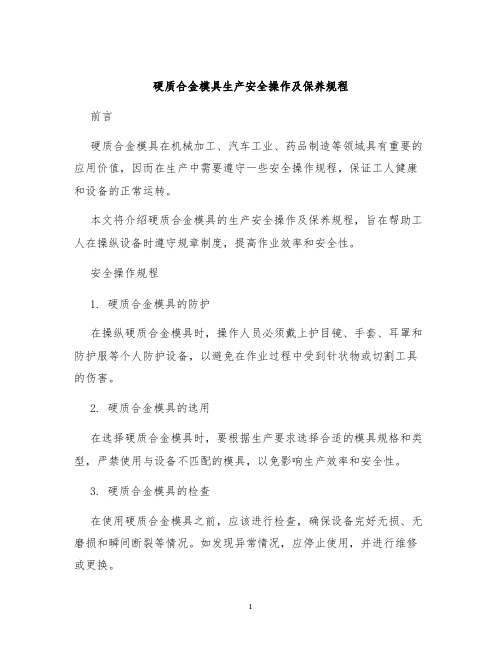 硬质合金模具生产安全操作及保养规程

前言

硬质合金模具在机械加工、汽车工业、药品制造等领域具有重要的应用价值，因而在生产中需要遵守一些安全操作规程，保证工人健康和设备的正常运转。

本文将介绍硬质合金模具的生产安全操作及保养规程，旨在帮助工人在操纵设备时遵守规章制度，提高作业效率和安全性。

安全操作规程

1. 硬质合金模具的防护

在操纵硬质合金模具时，操作人员必须戴上护目镜、手套、耳罩和防护服等个人防护设备，以避免在作业过程中受到针状物或切割工具的伤害。

2. 硬质合金模具的选用

在选择硬质合金模具时，要根据生产要求选择合适的模具规格和类型，严禁使用与设备不匹配的模具，以免影响生产效率和安全性。

3. 硬质合金模具的检查

在使用硬质合金模具之前，应该进行检查，确保设备完好无损、无磨损和瞬间断裂等情况。如发现异常情况，应停止使用，并进行维修或更换。

1